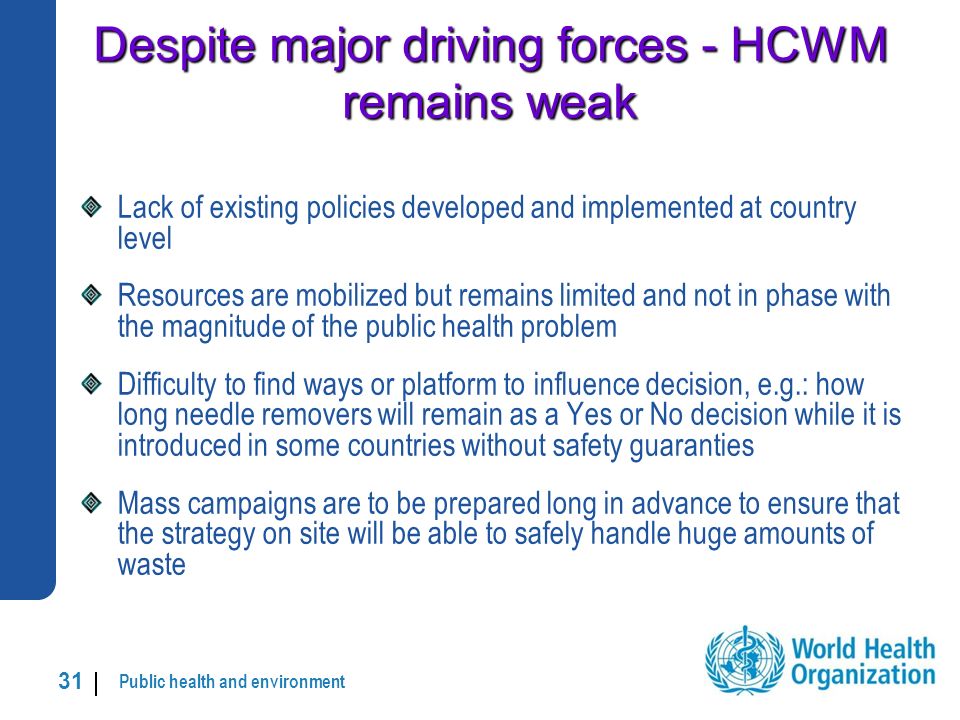 Despite major driving forces - HCWM remains weak

Lack of existing policies developed and implemented at country level

Resources are mobilized but remains limited and not in phase with the magnitude of the public health problem

Difficulty to find ways or platform to influence decision, e.g.: how long needle removers will remain as a Yes or No decision while it is introduced in some countries without safety guaranties

Mass campaigns are to be prepared long in advance to ensure that the strategy on site will be able to safely handle huge amounts of waste

31 | Public health and environment

World Health Organization